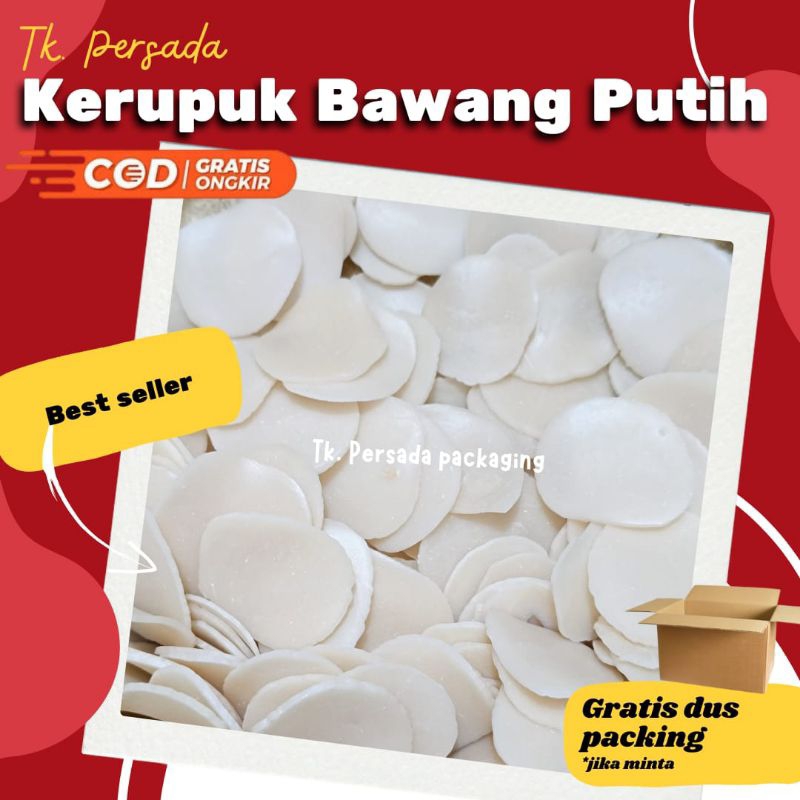 Tk. Persada
Kerupuk Bawang Putih

COD | GRATIS ONGKIR

Best seller

Tk. Persada packaging

Gratis dus packing
*jika minta